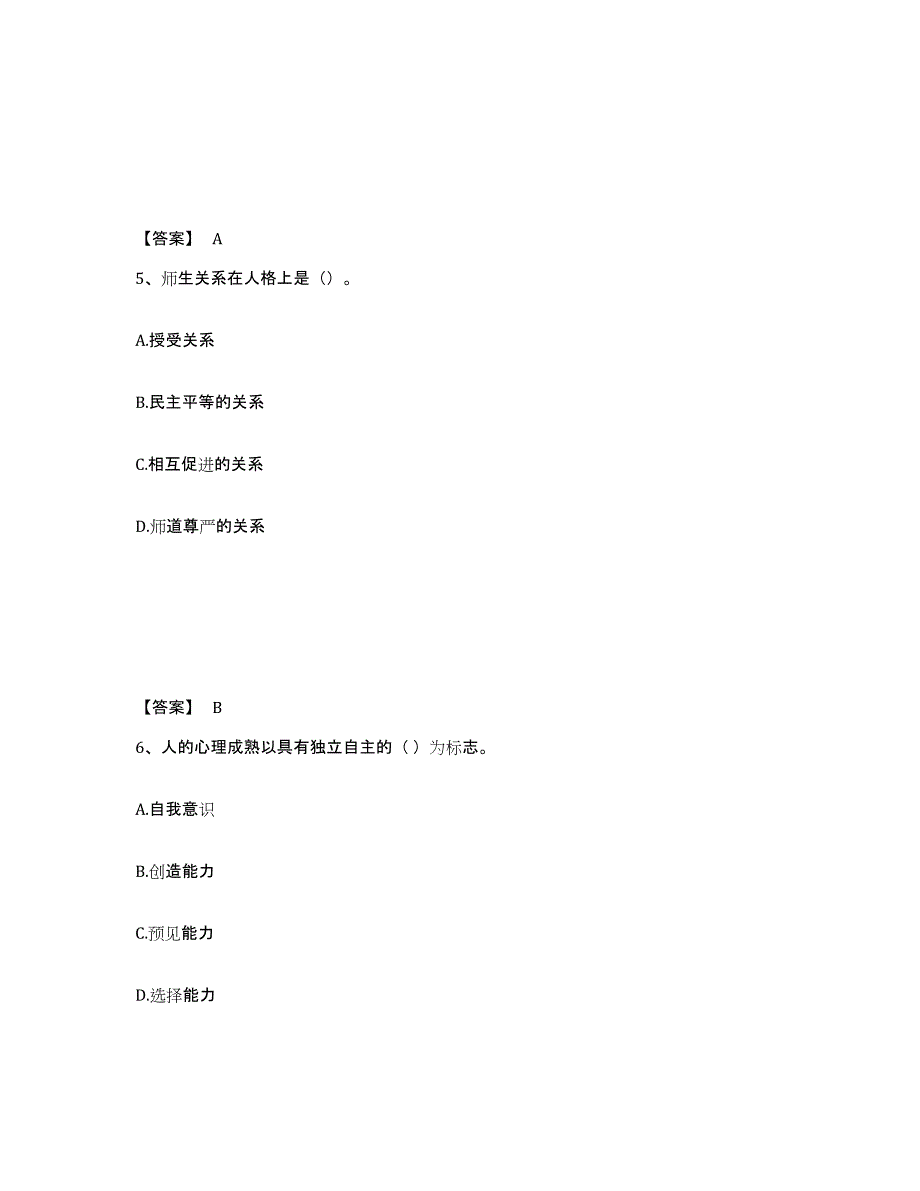 【答案】 A

5、师生关系在人格上是（）。

A.授受关系

B.民主平等的关系

C.相互促进的关系

D.师道尊严的关系

【答案】 B

6、人的心理成熟以具有独立自主的（ ）为标志。

A.自我意识

B.创造能力

C.预见能力

D.选择能力